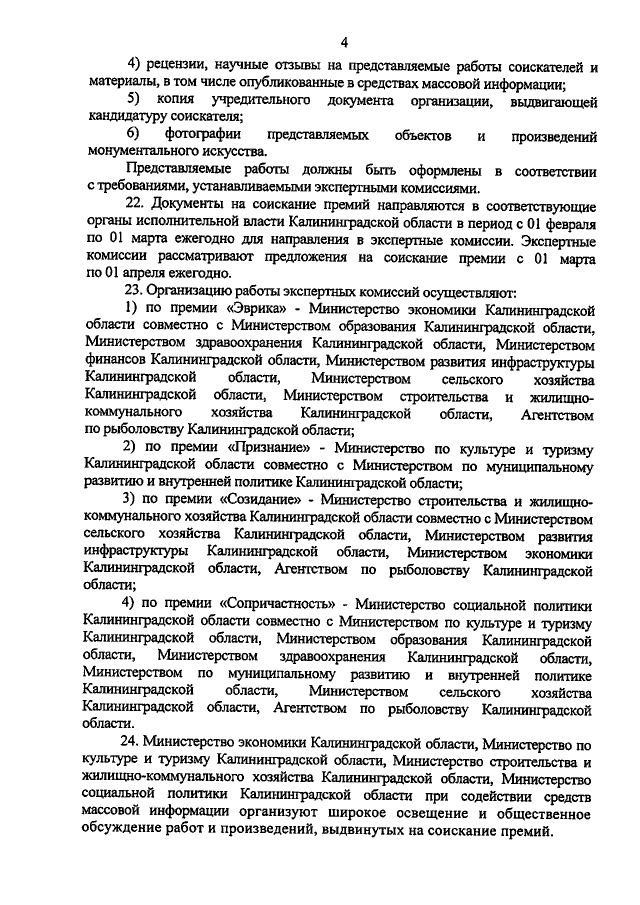 4

4) рецензии, научные отзывы на представляемые работы соискателей и материалы, в том числе опубликованные в средствах массовой информации;

5) копия учредительного документа организации, выдвигающей кандидатуру соискателя;

6) фотографии представляемых объектов и произведений монументального искусства.

Представляемые работы должны быть оформлены в соответствии с требованиями, устанавливаемыми экспертными комиссиями.

22. Документы на соискание премий направляются в соответствующие органы исполнительной власти Калининградской области в период с 01 февраля по 01 марта ежегодно для направления в экспертные комиссии. Экспертные комиссии рассматривают предложения на соискание премии с 01 марта по 01 апреля ежегодно.

23. Организацию работы экспертных комиссий осуществляют:

1) по премии «Эврика» - Министерство экономики Калининградской области совместно с Министерством образования Калининградской области, Министерством здравоохранения Калининградской области, Министерством финансов Калининградской области, Министерством развития инфраструктуры Калининградской области, Министерством сельского хозяйства Калининградской области, Министерством строительства и жилищно-коммунального хозяйства Калининградской области, Агентством по рыболовству Калининградской области;

2) по премии «Признание» - Министерство по культуре и туризму Калининградской области совместно с Министерством по муниципальному развитию и внутренней политике Калининградской области;

3) по премии «Созидание» - Министерство строительства и жилищно-коммунального хозяйства Калининградской области совместно с Министерством сельского хозяйства Калининградской области, Министерством развития инфраструктуры Калининградской области, Министерством экономики Калининградской области, Агентством по рыболовству Калининградской области;

4) по премии «Сопричастность» - Министерство социальной политики Калининградской области совместно с Министерством по культуре и туризму Калининградской области, Министерством образования Калининградской области, Министерством здравоохранения Калининградской области, Министерством по муниципальному развитию и внутренней политике Калининградской области, Министерством сельского хозяйства Калининградской области, Агентством по рыболовству Калининградской области.

24. Министерство экономики Калининградской области, Министерство по культуре и туризму Калининградской области, Министерство строительства и жилищно-коммунального хозяйства Калининградской области, Министерство социальной политики Калининградской области при содействии средств массовой информации организуют широкое освещение и общественное обсуждение работ и произведений, выдвинутых на соискание премий.